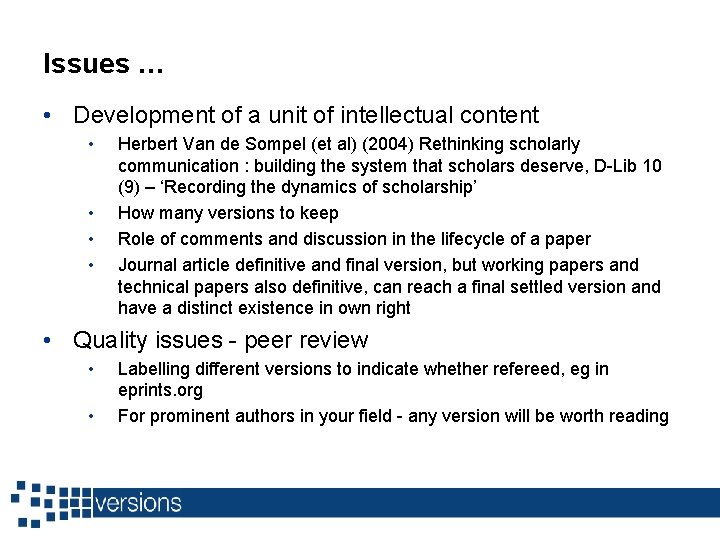 Issues ...

• Development of a unit of intellectual content

• Herbert Van de Sompel (et al) (2004) Rethinking scholarly communication : building the system that scholars deserve, D-Lib 10 (9) – 'Recording the dynamics of scholarship'

• How many versions to keep

• Role of comments and discussion in the lifecycle of a paper

• Journal article definitive and final version, but working papers and technical papers also definitive, can reach a final settled version and have a distinct existence in own right

• Quality issues - peer review

• Labelling different versions to indicate whether refereed, eg in eprints.org

• For prominent authors in your field - any version will be worth reading

versions